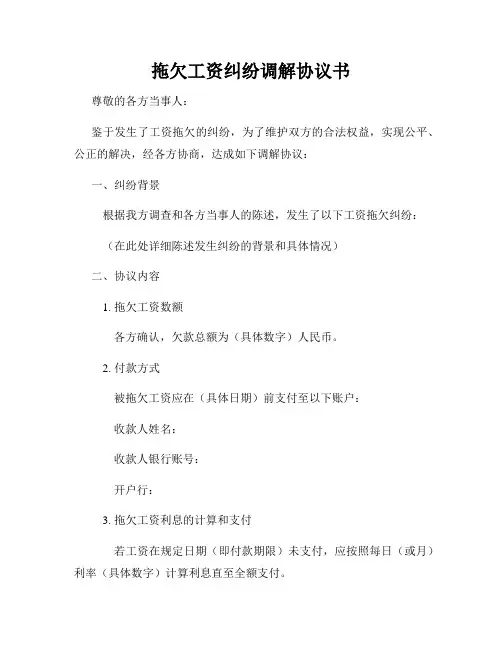 拖欠工资纠纷调解协议书

尊敬的各方当事人：

鉴于发生了工资拖欠的纠纷，为了维护双方的合法权益，实现公平、公正的解决，经各方协商，达成如下调解协议：

一、纠纷背景

根据我方调查和各方当事人的陈述，发生了以下工资拖欠纠纷：

（在此处详细陈述发生纠纷的背景和具体情况）

二、协议内容

1. 拖欠工资数额

各方确认，欠款总额为（具体数字）人民币。

2. 付款方式

被拖欠工资应在（具体日期）前支付至以下账户：

收款人姓名：

收款人银行账号：

开户行：

3. 拖欠工资利息的计算和支付

若工资在规定日期（即付款期限）未支付，应按照每日（或月）利率（具体数字）计算利息直至全额支付。